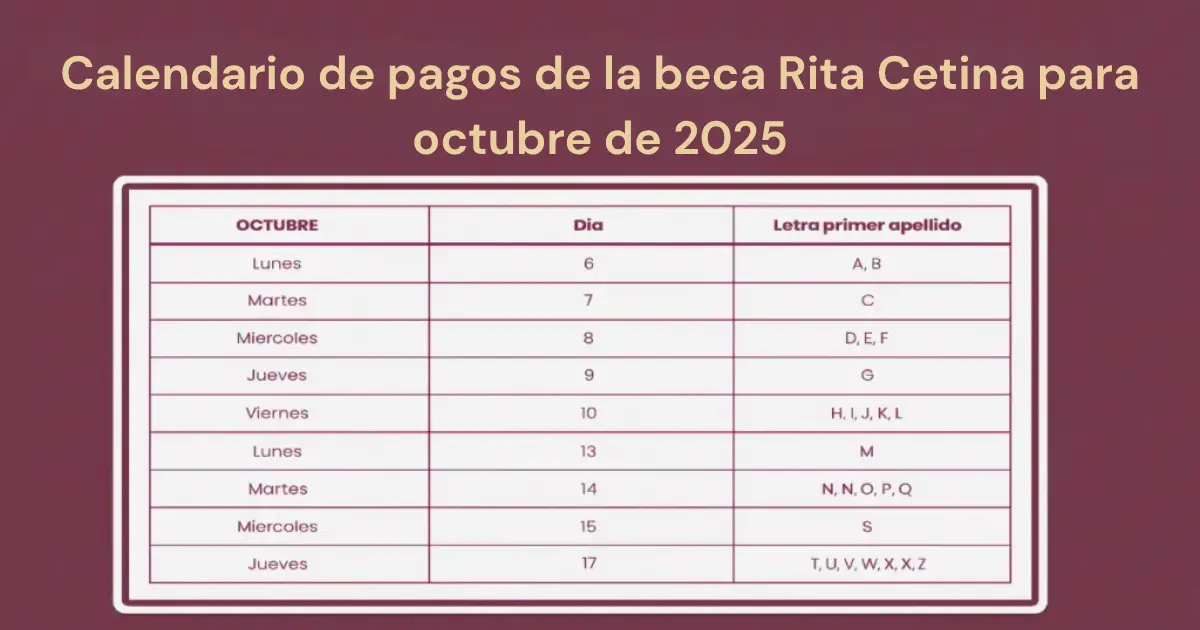 Calendario de pagos de la beca Rita Cetina para octubre de 2025

| OCTUBRE | Dia | Letra primer apellido |
|---|---|---|
| Lunes | 6 | A, B |
| Martes | 7 | C |
| Miercoles | 8 | D, E, F |
| Jueves | 9 | G |
| Viernes | 10 | H, I, J, K, L |
| Lunes | 13 | M |
| Martes | 14 | N, N, O, P, Q |
| Miercoles | 15 | S |
| Jueves | 17 | T, U, V, W, X, X, Z |